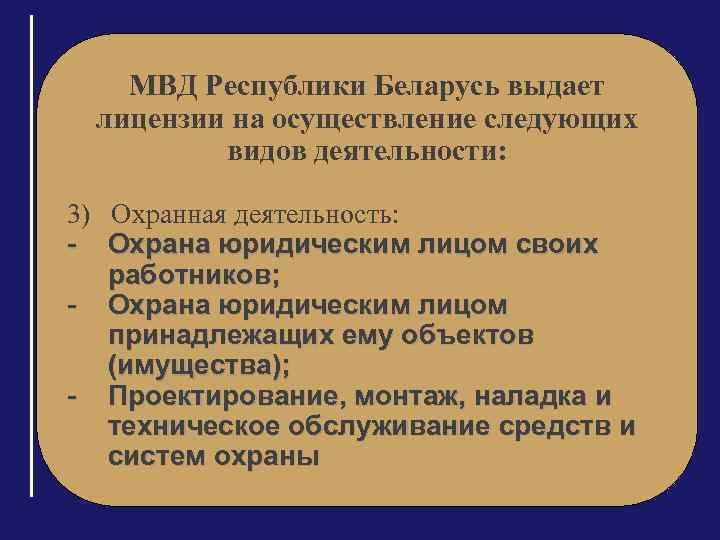 МВД Республики Беларусь выдает лицензии на осуществление следующих видов деятельности:

3) Охранная деятельность:
- Охрана юридическим лицом своих работников;
- Охрана юридическим лицом принадлежащих ему объектов (имущества);
- Проектирование, монтаж, наладка и техническое обслуживание средств и систем охраны